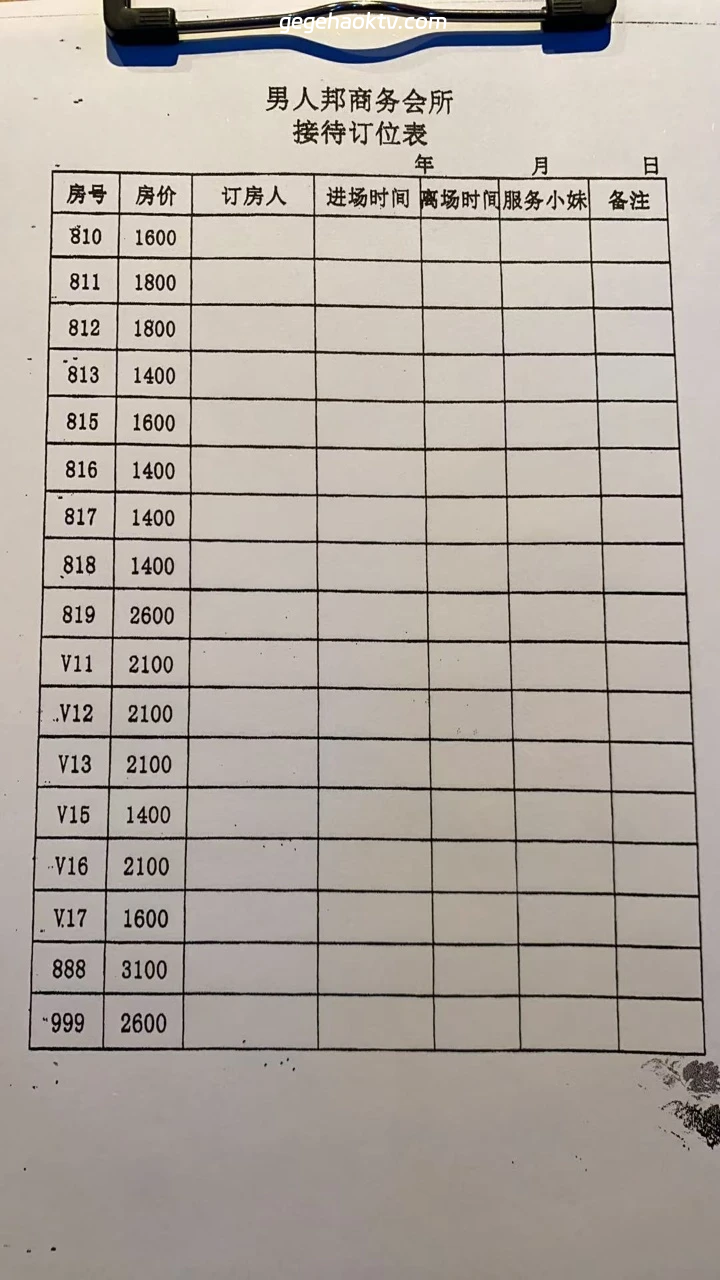 gegehaoktv.com

男人邦商务会所
接待订位表

年 月 日

| 房号 | 房价 | 订房人 | 进场时间 | 离场时间 | 服务小妹 | 备注 |
|---|---|---|---|---|---|---|
| 810 | 1600 | | | | | |
| 811 | 1800 | | | | | |
| 812 | 1800 | | | | | |
| 813 | 1400 | | | | | |
| 815 | 1600 | | | | | |
| 816 | 1400 | | | | | |
| 817 | 1400 | | | | | |
| 818 | 1400 | | | | | |
| 819 | 2600 | | | | | |
| V11 | 2100 | | | | | |
| V12 | 2100 | | | | | |
| V13 | 2100 | | | | | |
| V15 | 1400 | | | | | |
| V16 | 2100 | | | | | |
| V17 | 1600 | | | | | |
| 888 | 3100 | | | | | |
| 999 | 2600 | | | | | |